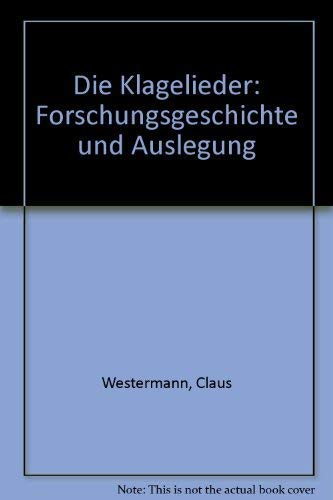 Die Klagelieder: Forschungsgeschichte und Auslegung

Westermann, Claus

Note: This is not the actual book cover